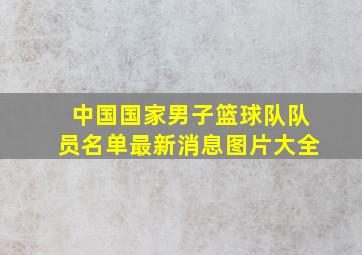 中国国家男子篮球队队员名单最新消息图片大全